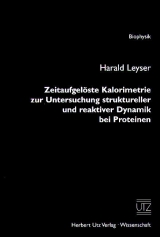 Biophysik

Harald Leyser

Zeitaufgelöste Kalorimetrie zur Untersuchung struktureller und reaktiver Dynamik bei Proteinen

UTZ

Herbert Utz Verlag · Wissenschaft